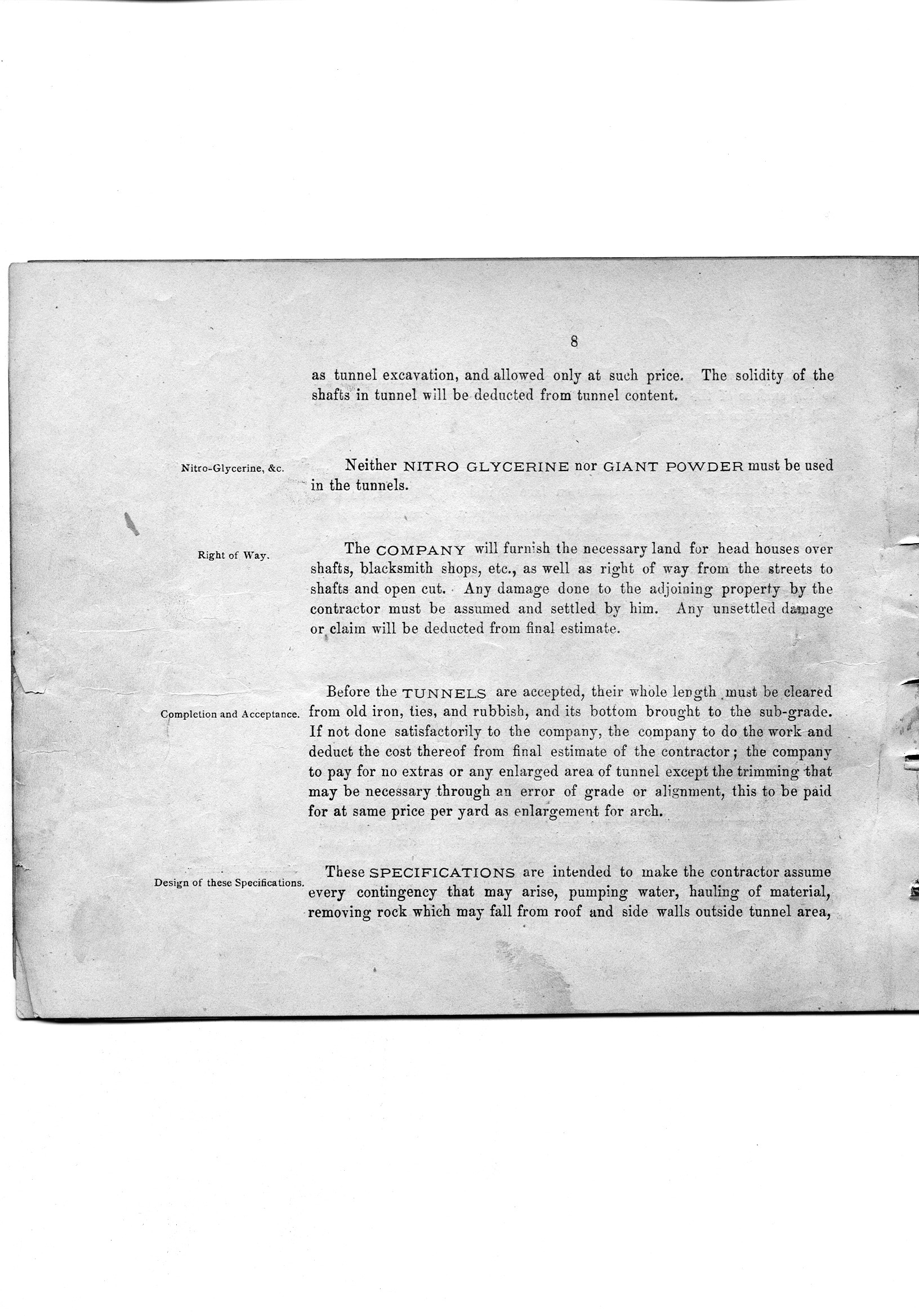 8

as tunnel excavation, and allowed only at such price. The solidity of the shafts in tunnel will be deducted from tunnel content.

Nitro-Glycerine, &c.

Neither NITRO GLYCERINE nor GIANT POWDER must be used in the tunnels.

Right of Way.

The COMPANY will furnish the necessary land for head houses over shafts, blacksmith shops, etc., as well as right of way from the streets to shafts and open cut. Any damage done to the adjoining property by the contractor must be assumed and settled by him. Any unsettled damage or claim will be deducted from final estimate.

Completion and Acceptance.

Before the TUNNELS are accepted, their whole length must be cleared from old iron, ties, and rubbish, and its bottom brought to the sub-grade. If not done satisfactorily to the company, the company to do the work and deduct the cost thereof from final estimate of the contractor; the company to pay for no extras or any enlarged area of tunnel except the trimming that may be necessary through an error of grade or alignment, this to be paid for at same price per yard as enlargement for arch.

Design of these Specifications.

These SPECIFICATIONS are intended to make the contractor assume every contingency that may arise, pumping water, hauling of material, removing rock which may fall from roof and side walls outside tunnel area,